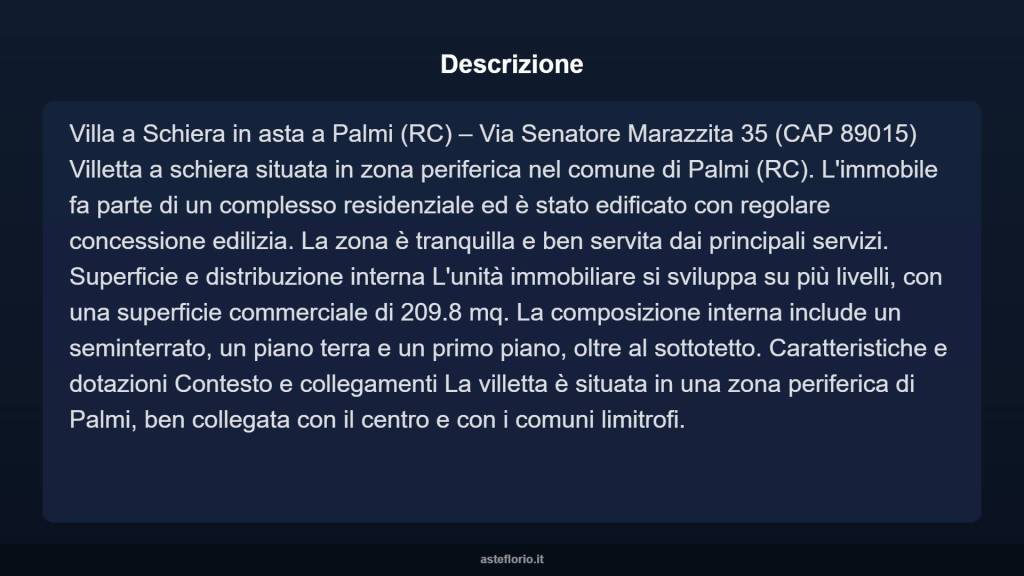 Descrizione

Villa a Schiera in asta a Palmi (RC) – Via Senatore Marazzita 35 (CAP 89015) Villetta a schiera situata in zona periferica nel comune di Palmi (RC). L'immobile fa parte di un complesso residenziale ed è stato edificato con regolare concessione edilizia. La zona è tranquilla e ben servita dai principali servizi. Superficie e distribuzione interna L'unità immobiliare si sviluppa su più livelli, con una superficie commerciale di 209.8 mq. La composizione interna include un seminterrato, un piano terra e un primo piano, oltre al sottotetto. Caratteristiche e dotazioni Contesto e collegamenti La villetta è situata in una zona periferica di Palmi, ben collegata con il centro e con i comuni limitrofi.

asteflorio.it